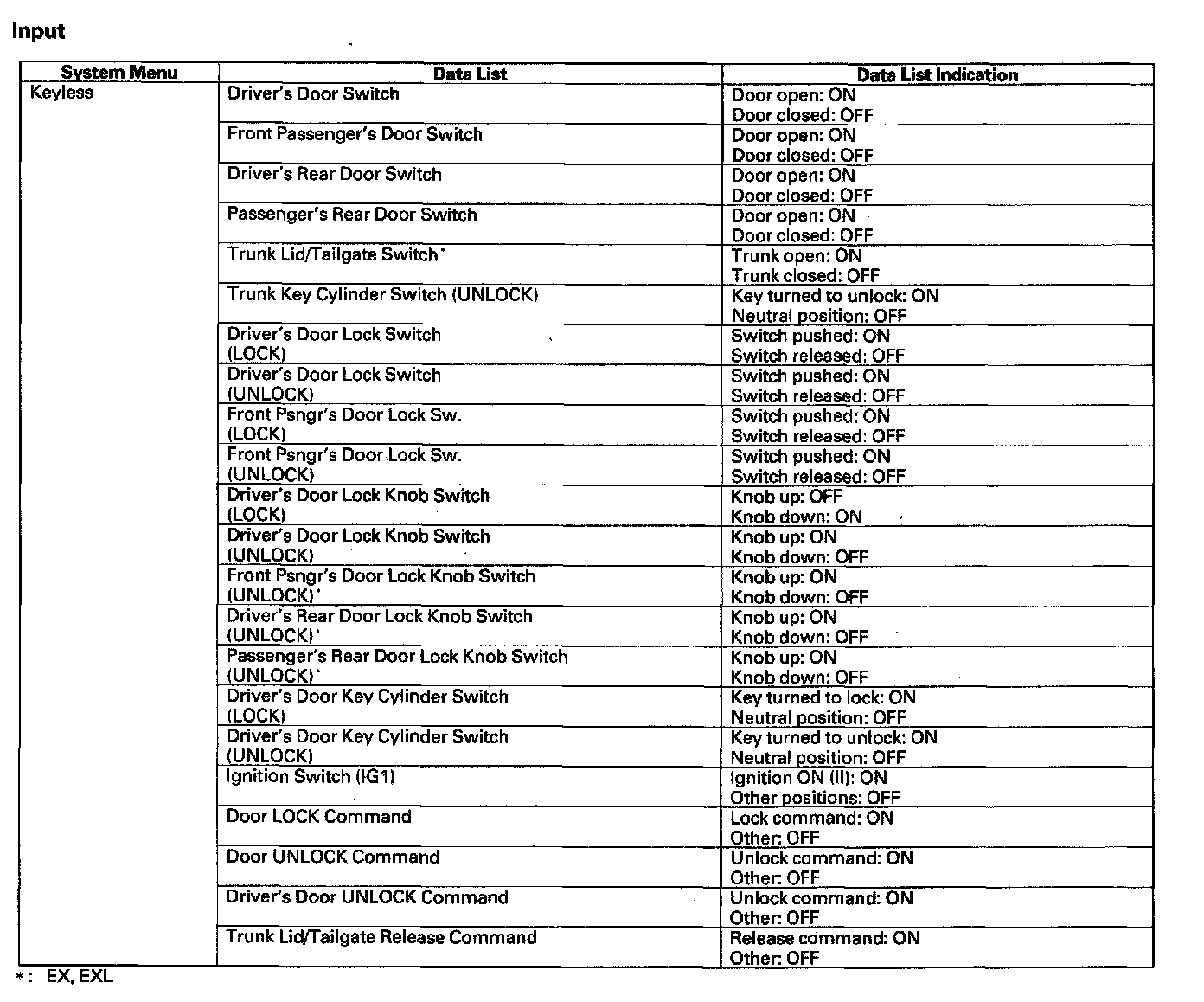 Input

| System Menu | Data List | Data List Indication |
|---|---|---|
| Keyless | Driver's Door Switch | Door open: ON Door closed: OFF |
| | Front Passenger's Door Switch | Door open: ON Door closed: OFF |
| | Driver's Rear Door Switch | Door open: ON Door closed: OFF |
| | Passenger's Rear Door Switch | Door open: ON Door closed: OFF |
| | Trunk Lid/Tailgate Switch* | Trunk open: ON Trunk closed: OFF |
| | Trunk Key Cylinder Switch (UNLOCK) | Key turned to unlock: ON Neutral position: OFF |
| | Driver's Door Lock Switch (LOCK) | Switch pushed: ON Switch released: OFF |
| | Driver's Door Lock Switch (UNLOCK) | Switch pushed: ON Switch released: OFF |
| | Front Psngr's Door Lock Sw. (LOCK) | Switch pushed: ON Switch released: OFF |
| | Front Psngr's Door Lock Sw. (UNLOCK) | Switch pushed: ON Switch released: OFF |
| | Driver's Door Lock Knob Switch (LOCK) | Knob up: OFF Knob down: ON |
| | Driver's Door Lock Knob Switch (UNLOCK) | Knob up: ON Knob down: OFF |
| | Front Psngr's Door Lock Knob Switch (UNLOCK)* | Knob up: ON Knob down: OFF |
| | Driver's Rear Door Lock Knob Switch (UNLOCK)* | Knob up: ON Knob down: OFF |
| | Passenger's Rear Door Lock Knob Switch (UNLOCK)* | Knob up: ON Knob down: OFF |
| | Driver's Door Key Cylinder Switch (LOCK) | Key turned to lock: ON Neutral position: OFF |
| | Driver's Door Key Cylinder Switch (UNLOCK) | Key turned to unlock: ON Neutral position: OFF |
| | Ignition Switch (IG1) | Ignition ON (II): ON Other positions: OFF |
| | Door LOCK Command | Lock command: ON Other: OFF |
| | Door UNLOCK Command | Unlock command: ON Other: OFF |
| | Driver's Door UNLOCK Command | Unlock command: ON Other: OFF |
| | Trunk Lid/Tailgate Release Command | Release command: ON Other: OFF |

*: EX, EXL